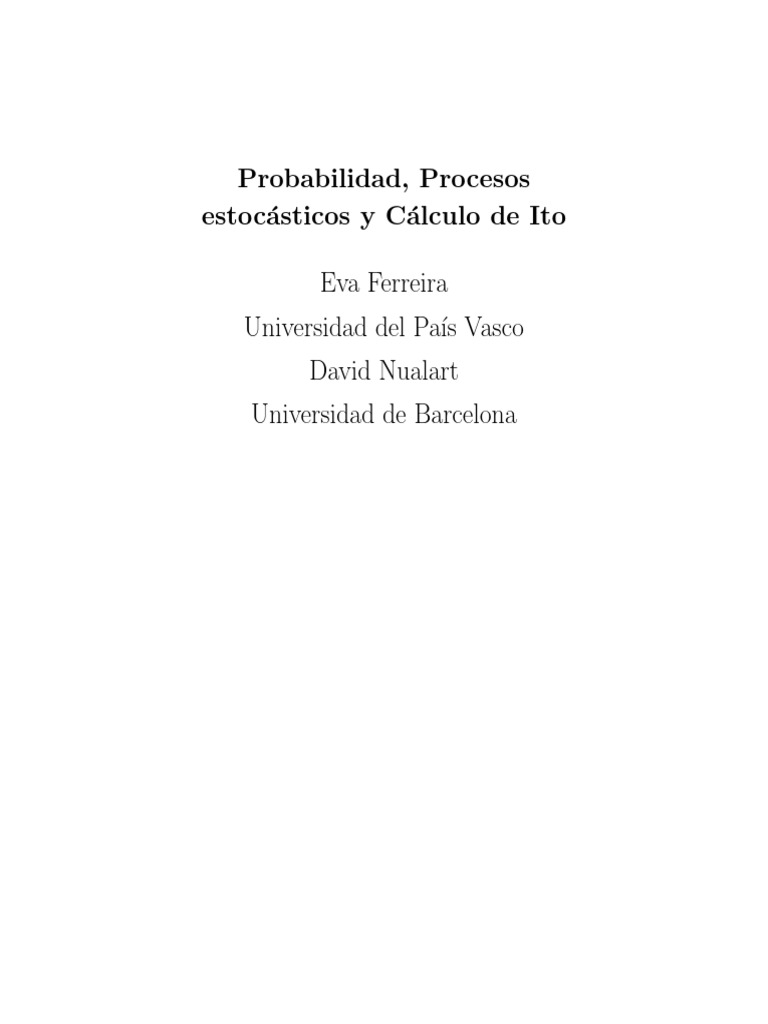 Probabilidad, Procesos estocásticos y Cálculo de Ito

Eva Ferreira
Universidad del País Vasco
David Nualart
Universidad de Barcelona